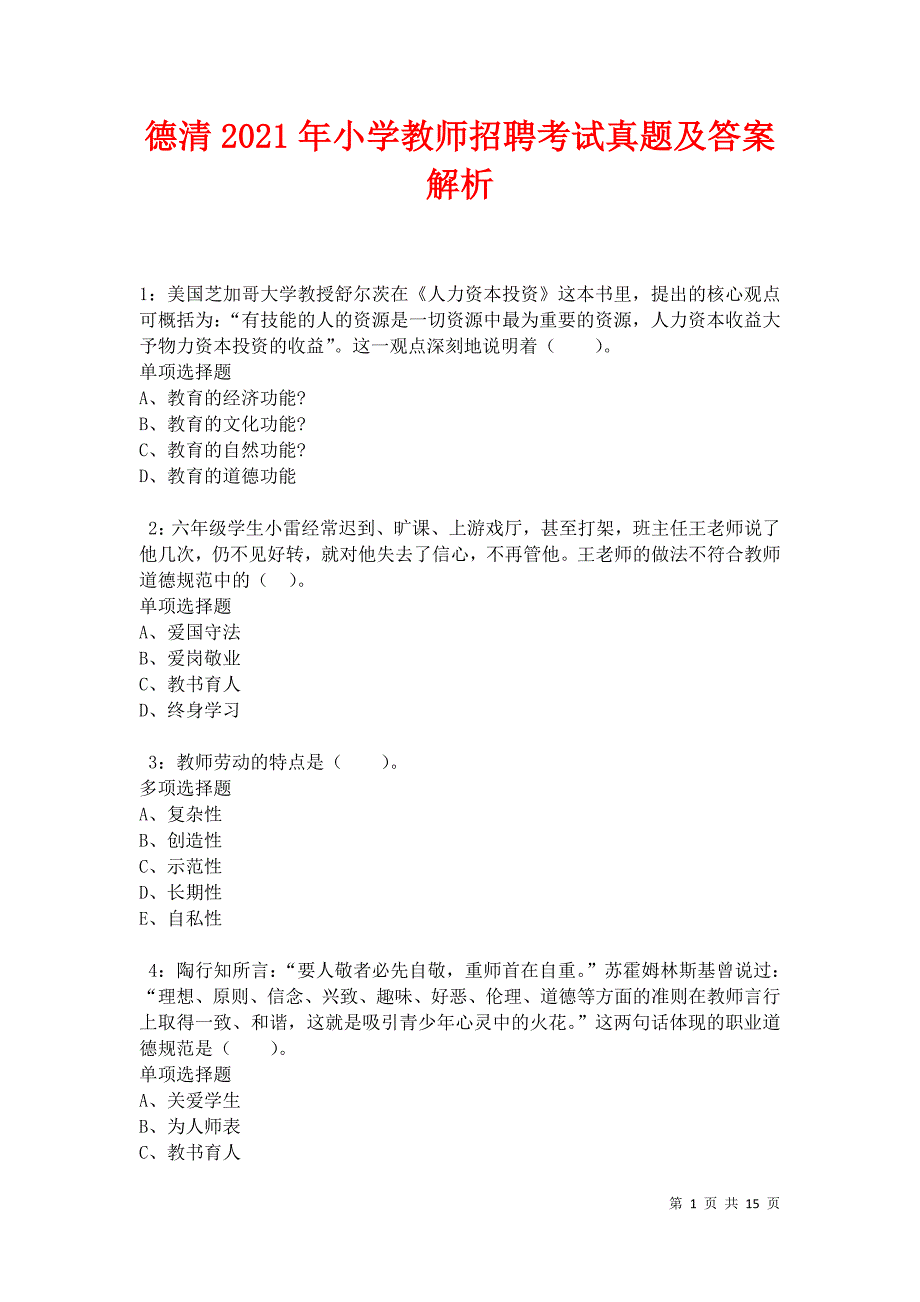 德清2021年小学教师招聘考试真题及答案解析

1：美国芝加哥大学教授舒尔茨在《人力资本投资》这本书里，提出的核心观点可概括为：“有技能的人的资源是一切资源中最为重要的资源，人力资本收益大予物力资本投资的收益”。这一观点深刻地说明着（　　）。
单项选择题
A、教育的经济功能?
B、教育的文化功能?
C、教育的自然功能?
D、教育的道德功能

2：六年级学生小雷经常迟到、旷课、上游戏厅，甚至打架，班主任王老师说了他几次，仍不见好转，就对他失去了信心，不再管他。王老师的做法不符合教师道德规范中的（　）。
单项选择题
A、爱国守法
B、爱岗敬业
C、教书育人
D、终身学习

3：教师劳动的特点是（　　）。
多项选择题
A、复杂性
B、创造性
C、示范性
D、长期性
E、自私性

4：陶行知所言：“要人敬者必先自敬，重师首在自重。”苏霍姆林斯基曾说过：“理想、原则、信念、兴致、趣味、好恶、伦理、道德等方面的准则在教师言行上取得一致、和谐，这就是吸引青少年心灵中的火花。”这两句话体现的职业道德规范是（　　）。
单项选择题
A、关爱学生
B、为人师表
C、教书育人

第 1 页 共 15 页